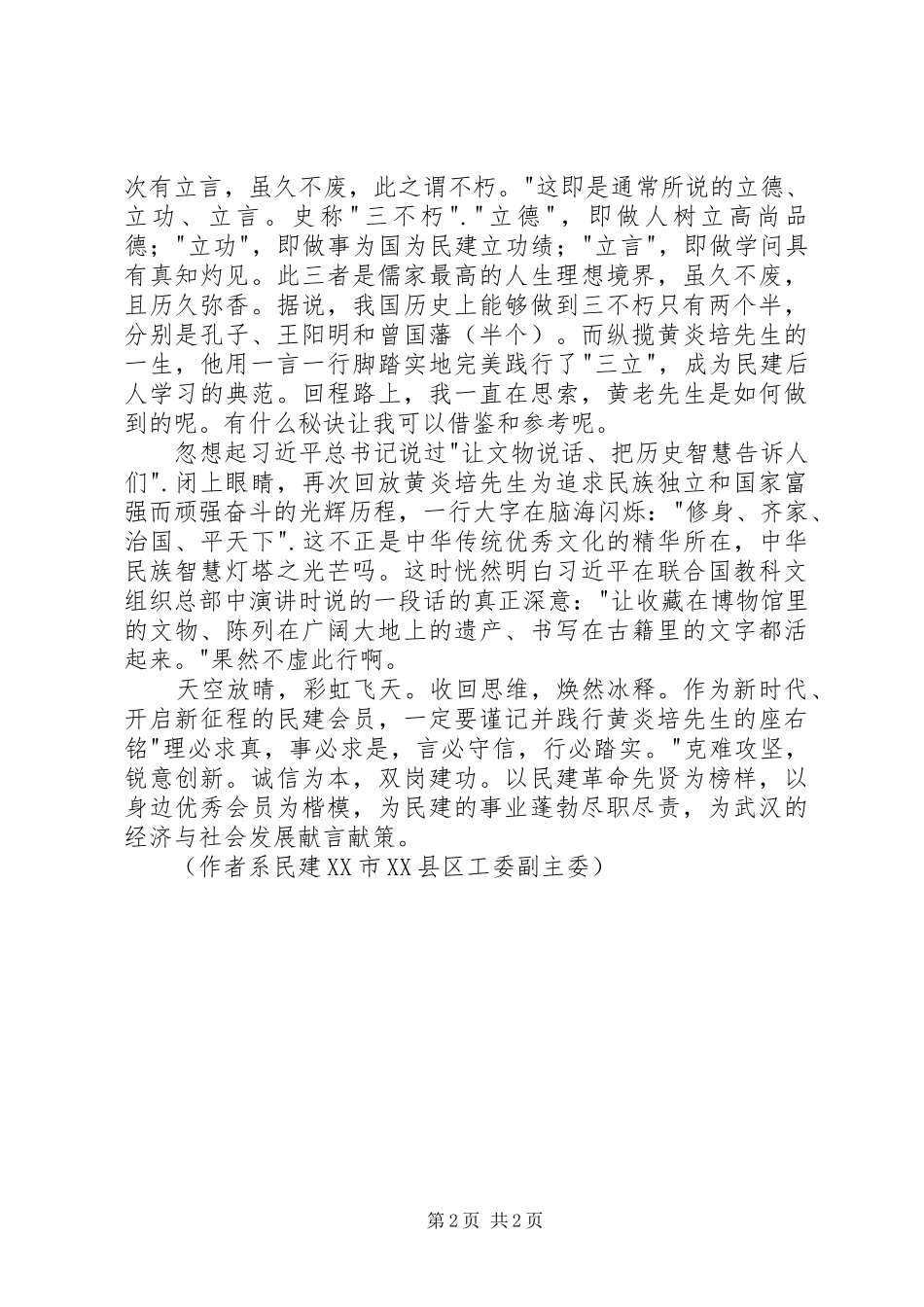 次有立言，虽久不废，此之谓不朽。"这即是通常所说的立德、立功、立言。史称"三不朽"."立德"，即做人树立高尚品德；"立功"，即做事为国为民建立功绩；"立言"，即做学问具有真知灼见。此三者是儒家最高的人生理想境界，虽久不废，且历久弥香。据说，我国历史上能够做到三不朽只有两个半，分别是孔子、王阳明和曾国藩（半个）。而纵揽黄炎培先生的一生，他用一言一行脚踏实地完美践行了"三立"，成为民建后人学习的典范。回程路上，我一直在思索，黄老先生是如何做到的呢。有什么秘诀让我可以借鉴和参考呢。

忽想起习近平总书记说过"让文物说话、把历史智慧告诉人们".闭上眼睛，再次回放黄炎培先生为追求民族独立和国家富强而顽强奋斗的光辉历程，一行大字在脑海闪烁："修身、齐家、治国、平天下".这不正是中华传统优秀文化的精华所在，中华民族智慧灯塔之光芒吗。这时恍然明白习近平在联合国教科文组织总部中演讲时说的一段话的真正深意："让收藏在博物馆里的文物、陈列在广阔大地上的遗产、书写在古籍里的文字都活起来。"果然不虚此行啊。

天空放晴，彩虹飞天。收回思维，焕然冰释。作为新时代、开启新征程的民建会员，一定要谨记并践行黄炎培先生的座右铭"理必求真，事必求是，言必守信，行必踏实。"克难攻坚，锐意创新。诚信为本，双岗建功。以民建革命先贤为榜样，以身边优秀会员为楷模，为民建的事业蓬勃尽职尽责，为武汉的经济与社会发展献言献策。

（作者系民建XX市XX县区工委副主委）

第2页 共2页